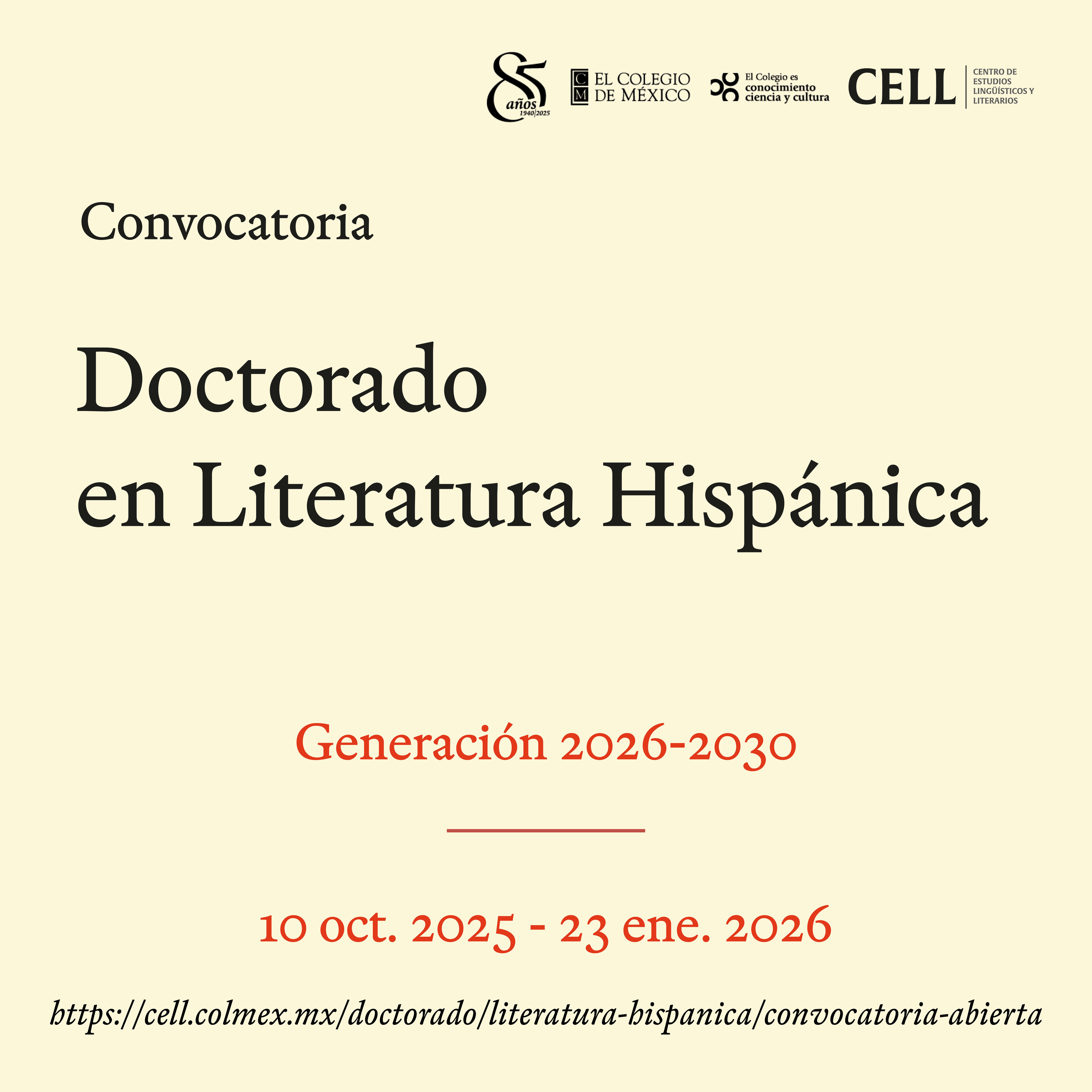 85 años 1940|2025

CM EL COLEGIO DE MÉXICO

El Colegio es conocimiento ciencia y cultura

CELL

CENTRO DE ESTUDIOS LINGÜÍSTICOS Y LITERARIOS

Convocatoria

Doctorado en Literatura Hispánica

Generación 2026-2030

10 oct. 2025 - 23 ene. 2026

https://cell.colmex.mx/doctorado/literatura-hispanica/convocatoria-abierta